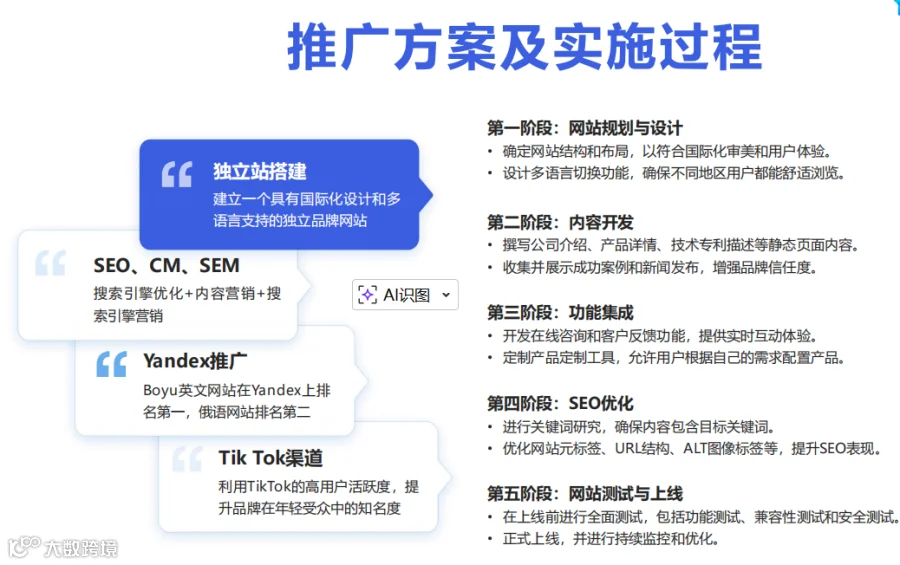 推广方案及实施过程

独立站搭建
建立一个具有国际化设计和多语言支持的独立品牌网站

SEO、CM、SEM
搜索引擎优化+内容营销+搜索引擎营销

AI识图

Yandex推广
Boyu英文网站在Yandex上排名第一，俄语网站排名第二

Tik Tok渠道
利用TikTok的高用户活跃度，提升品牌在年轻受众中的知名度

第一阶段：网站规划与设计
• 确定网站结构和布局，以符合国际化审美和用户体验。
• 设计多语言切换功能，确保不同地区用户都能舒适浏览。

第二阶段：内容开发
• 撰写公司介绍、产品详情、技术专利描述等静态页面内容。
• 收集并展示成功案例和新闻发布，增强品牌信任度。

第三阶段：功能集成
• 开发在线咨询和客户反馈功能，提供实时互动体验。
• 定制产品定制工具，允许用户根据自己的需求配置产品。

第四阶段：SEO优化
• 进行关键词研究，确保内容包含目标关键词。
• 优化网站元标签、URL结构、ALT图像标签等，提升SEO表现。

第五阶段：网站测试与上线
• 在上线前进行全面测试，包括功能测试、兼容性测试和安全测试。
• 正式上线，并进行持续监控和优化。

大数跨境